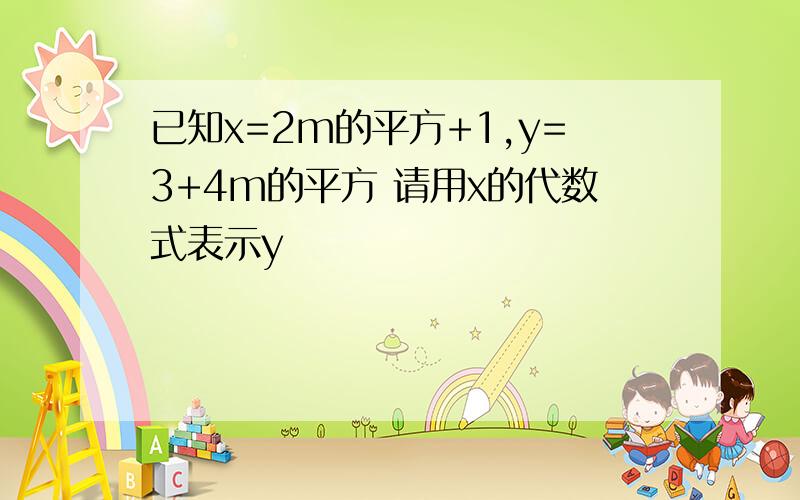 已知x=2m的平方+1,y=3+4m的平方 请用x的代数式表示y

A
B C